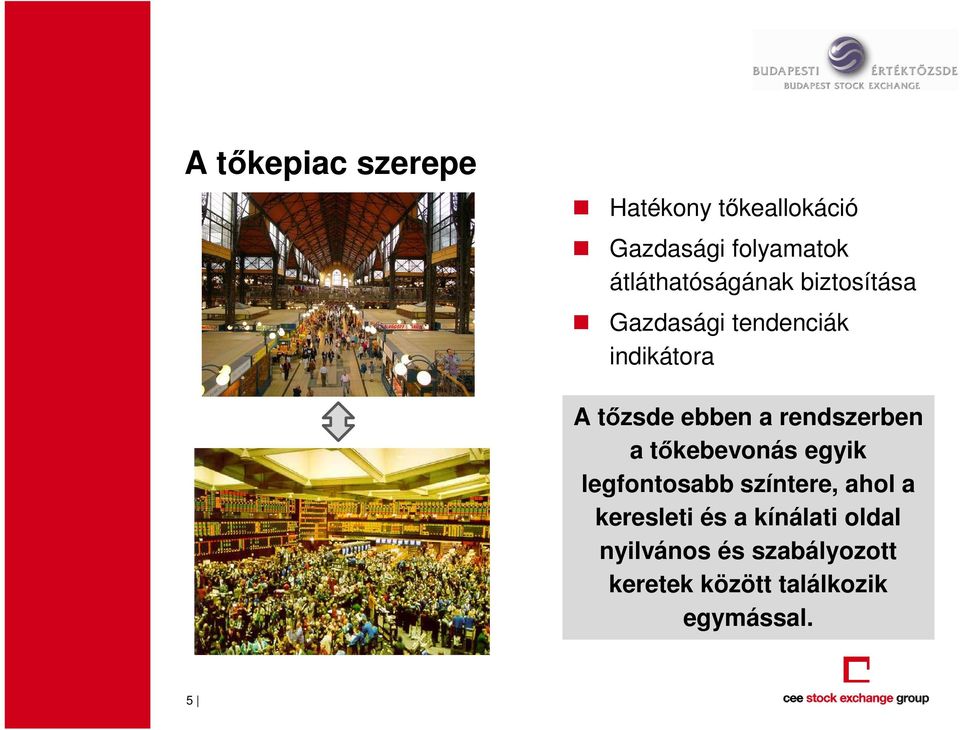 BUDAPESTI ÉRTÉKTŐZSDE
BUDAPEST STOCK EXCHANGE

A tőkepiac szerepe

Hatékony tőkeallokáció

Gazdasági folyamatok átláthatóságának biztosítása

Gazdasági tendenciák indikátora

A tőzsde ebben a rendszerben a tőkebevonás egyik legfontosabb színtere, ahol a keresleti és a kínálati oldal nyilvános és szabályozott keretek között találkozik egymással.

5 |

cee stock exchange group